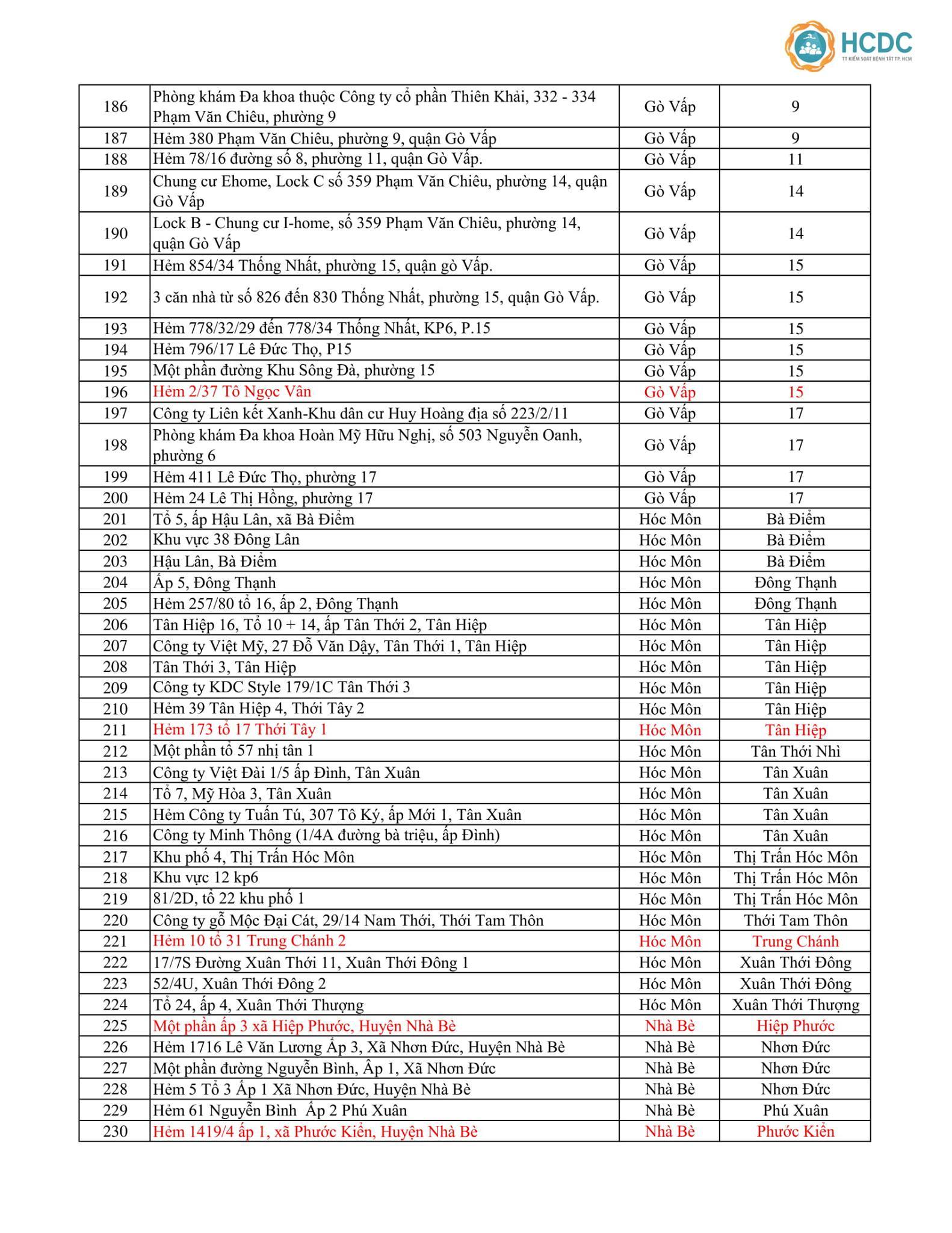 HCDC
TT KIỂM SOÁT BỆNH TẬT TP. HCM

| | | | |
|---|---|---|---|
| 186 | Phòng khám Đa khoa thuộc Công ty cổ phần Thiên Khải, 332 - 334 Phạm Văn Chiêu, phường 9 | Gò Vấp | 9 |
| 187 | Hẻm 380 Phạm Văn Chiêu, phường 9, quận Gò Vấp | Gò Vấp | 9 |
| 188 | Hẻm 78/16 đường số 8, phường 11, quận Gò Vấp. | Gò Vấp | 11 |
| 189 | Chung cư Ehome, Lock C số 359 Phạm Văn Chiêu, phường 14, quận Gò Vấp | Gò Vấp | 14 |
| 190 | Lock B - Chung cư I-home, số 359 Phạm Văn Chiêu, phường 14, quận Gò Vấp | Gò Vấp | 14 |
| 191 | Hẻm 854/34 Thống Nhất, phường 15, quận gò Vấp. | Gò Vấp | 15 |
| 192 | 3 căn nhà từ số 826 đến 830 Thống Nhất, phường 15, quận Gò Vấp. | Gò Vấp | 15 |
| 193 | Hẻm 778/32/29 đến 778/34 Thống Nhất, KP6, P.15 | Gò Vấp | 15 |
| 194 | Hẻm 796/17 Lê Đức Thọ, P15 | Gò Vấp | 15 |
| 195 | Một phần đường Khu Sông Đà, phường 15 | Gò Vấp | 15 |
| 196 | Hẻm 2/37 Tô Ngọc Vân | Gò Vấp | 15 |
| 197 | Công ty Liên kết Xanh-Khu dân cư Huy Hoàng địa số 223/2/11 | Gò Vấp | 17 |
| 198 | Phòng khám Đa khoa Hoàn Mỹ Hữu Nghị, số 503 Nguyễn Oanh, phường 6 | Gò Vấp | 17 |
| 199 | Hẻm 411 Lê Đức Thọ, phường 17 | Gò Vấp | 17 |
| 200 | Hẻm 24 Lê Thị Hồng, phường 17 | Gò Vấp | 17 |
| 201 | Tổ 5, ấp Hậu Lân, xã Bà Điểm | Hóc Môn | Bà Điểm |
| 202 | Khu vực 38 Đông Lân | Hóc Môn | Bà Điểm |
| 203 | Hậu Lân, Bà Điểm | Hóc Môn | Bà Điểm |
| 204 | Ấp 5, Đông Thạnh | Hóc Môn | Đông Thạnh |
| 205 | Hẻm 257/80 tổ 16, ấp 2, Đông Thạnh | Hóc Môn | Đông Thạnh |
| 206 | Tân Hiệp 16, Tổ 10 + 14, ấp Tân Thới 2, Tân Hiệp | Hóc Môn | Tân Hiệp |
| 207 | Công ty Việt Mỹ, 27 Đỗ Văn Dậy, Tân Thới 1, Tân Hiệp | Hóc Môn | Tân Hiệp |
| 208 | Tân Thới 3, Tân Hiệp | Hóc Môn | Tân Hiệp |
| 209 | Công ty KDC Style 179/1C Tân Thới 3 | Hóc Môn | Tân Hiệp |
| 210 | Hẻm 39 Tân Hiệp 4, Thới Tây 2 | Hóc Môn | Tân Hiệp |
| 211 | Hẻm 173 tổ 17 Thới Tây 1 | Hóc Môn | Tân Hiệp |
| 212 | Một phần tổ 57 nhị tân 1 | Hóc Môn | Tân Thới Nhì |
| 213 | Công ty Việt Đài 1/5 ấp Đình, Tân Xuân | Hóc Môn | Tân Xuân |
| 214 | Tổ 7, Mỹ Hòa 3, Tân Xuân | Hóc Môn | Tân Xuân |
| 215 | Hẻm Công ty Tuấn Tú, 307 Tô Ký, ấp Mới 1, Tân Xuân | Hóc Môn | Tân Xuân |
| 216 | Công ty Minh Thông (1/4A đường bà triệu, ấp Đình) | Hóc Môn | Tân Xuân |
| 217 | Khu phố 4, Thị Trấn Hóc Môn | Hóc Môn | Thị Trấn Hóc Môn |
| 218 | Khu vực 12 kp6 | Hóc Môn | Thị Trấn Hóc Môn |
| 219 | 81/2D, tổ 22 khu phố 1 | Hóc Môn | Thị Trấn Hóc Môn |
| 220 | Công ty gỗ Mộc Đại Cát, 29/14 Nam Thới, Thới Tam Thôn | Hóc Môn | Thới Tam Thôn |
| 221 | Hẻm 10 tổ 31 Trung Chánh 2 | Hóc Môn | Trung Chánh |
| 222 | 17/7S Đường Xuân Thới 11, Xuân Thới Đông 1 | Hóc Môn | Xuân Thới Đông |
| 223 | 52/4U, Xuân Thới Đông 2 | Hóc Môn | Xuân Thới Đông |
| 224 | Tổ 24, ấp 4, Xuân Thới Thượng | Hóc Môn | Xuân Thới Thượng |
| 225 | Một phần ấp 3 xã Hiệp Phước, Huyện Nhà Bè | Nhà Bè | Hiệp Phước |
| 226 | Hẻm 1716 Lê Văn Lương Ấp 3, Xã Nhơn Đức, Huyện Nhà Bè | Nhà Bè | Nhơn Đức |
| 227 | Một phần đường Nguyễn Bình, Ấp 1, Xã Nhơn Đức | Nhà Bè | Nhơn Đức |
| 228 | Hẻm 5 Tổ 3 Ấp 1 Xã Nhơn Đức, Huyện Nhà Bè | Nhà Bè | Nhơn Đức |
| 229 | Hẻm 61 Nguyễn Bình Ấp 2 Phú Xuân | Nhà Bè | Phú Xuân |
| 230 | Hẻm 1419/4 ấp 1, xã Phước Kiển, Huyện Nhà Bè | Nhà Bè | Phước Kiển |